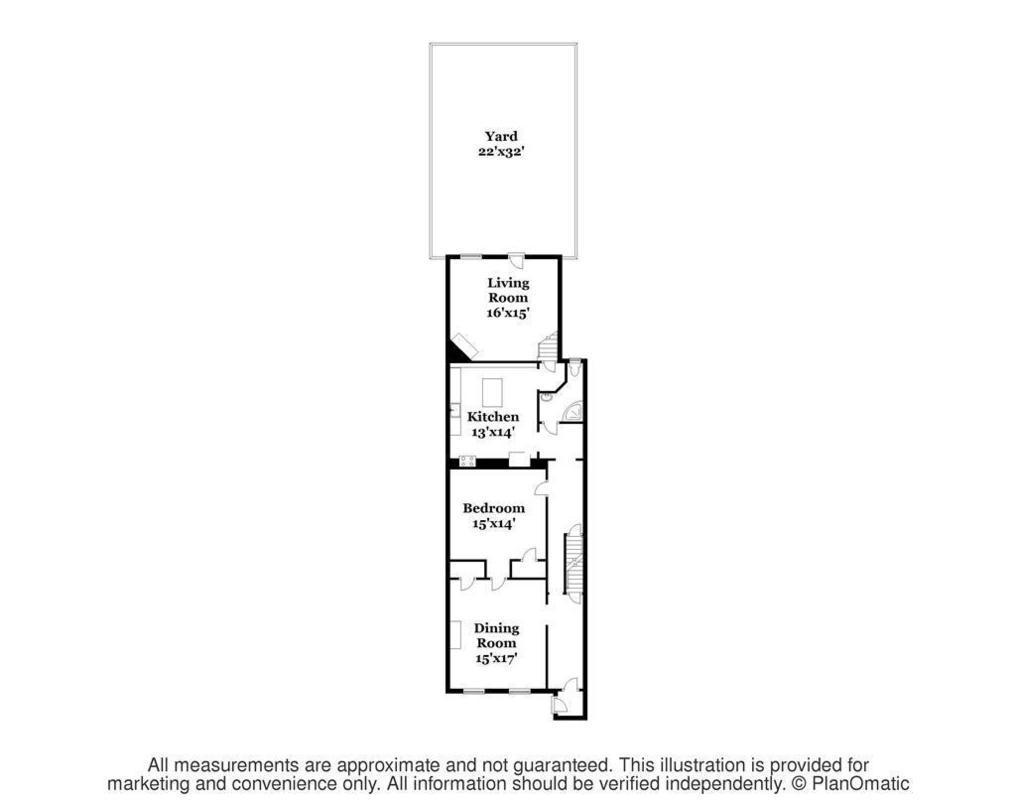 Yard
22'x32'

Living
Room
16'x15'

Kitchen
13'x14'

Bedroom
15'x14'

Dining
Room
15'x17'

All measurements are approximate and not guaranteed. This illustration is provided for marketing and convenience only. All information should be verified independently. © PlanOmatic